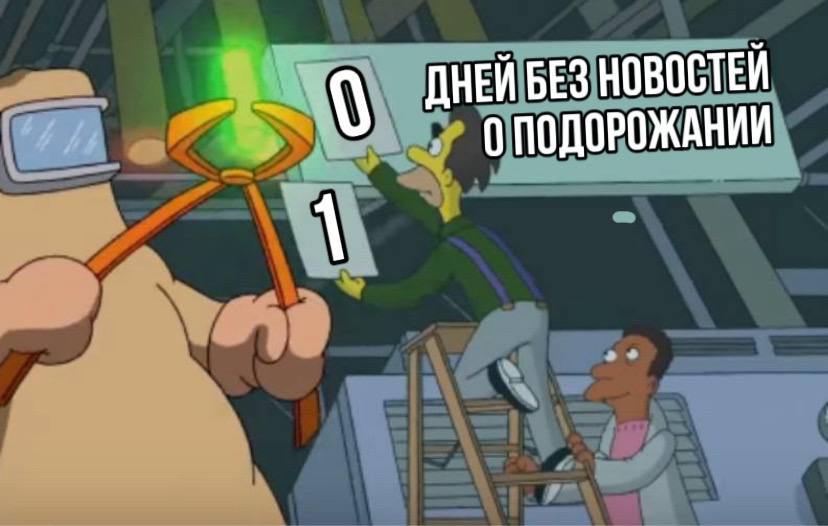 0
ДНЕЙ БЕЗ НОВОСТЕЙ О ПОДОРОЖАНИИ
1